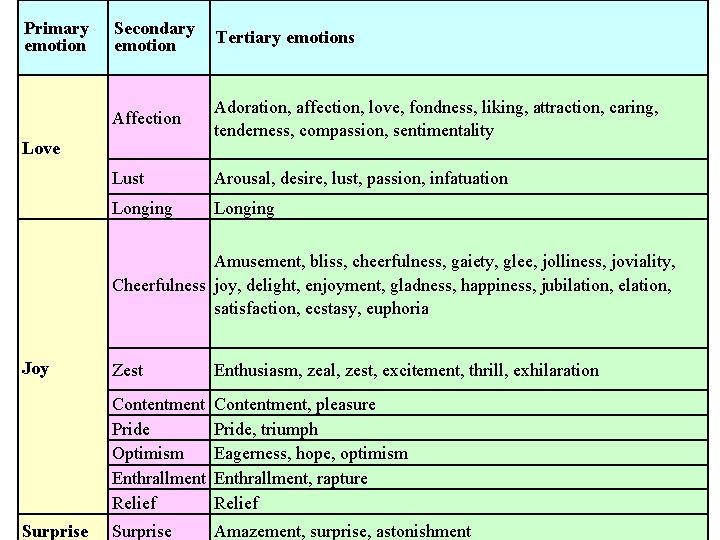 | Primary emotion | Secondary emotion | Tertiary emotions |
|---|---|---|
| Love | Affection | Adoration, affection, love, fondness, liking, attraction, caring, tenderness, compassion, sentimentality |
| | Lust | Arousal, desire, lust, passion, infatuation |
| | Longing | Longing |
| Joy | Cheerfulness | Amusement, bliss, cheerfulness, gaiety, glee, jolliness, joviality, joy, delight, enjoyment, gladness, happiness, jubilation, elation, satisfaction, ecstasy, euphoria |
| | Zest | Enthusiasm, zeal, zest, excitement, thrill, exhilaration |
| | Contentment | Contentment, pleasure |
| | Pride | Pride, triumph |
| | Optimism | Eagerness, hope, optimism |
| | Enthrallment | Enthrallment, rapture |
| | Relief | Relief |
| Surprise | Surprise | Amazement, surprise, astonishment |